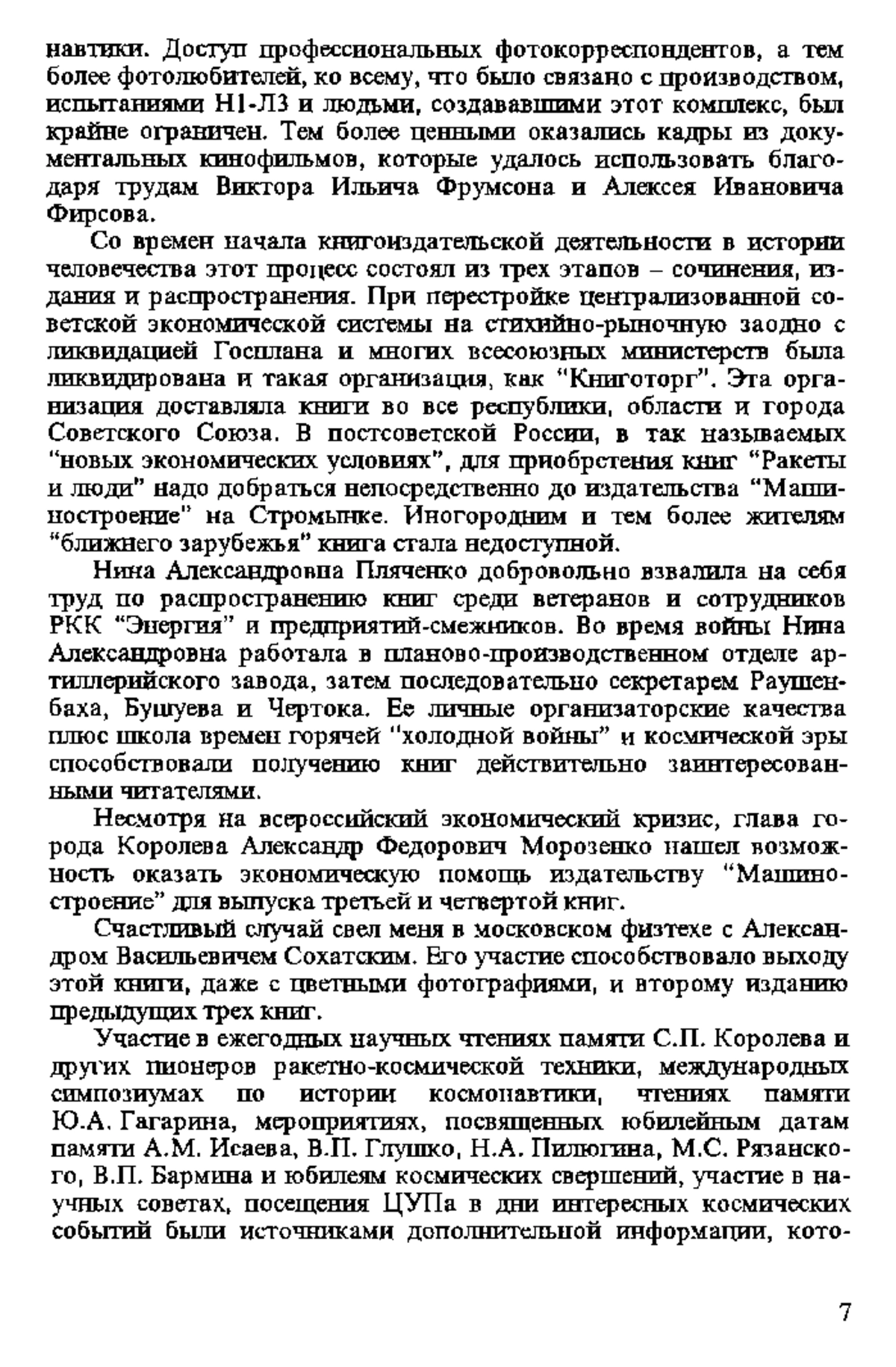 навтики. Доступ профессиональных фотокорреспондентов, а тем более фотолюбителей, ко всему, что было связано с производством, испытаниями Н1-Л3 и людьми, создававшими этот комплекс, был крайне ограничен. Тем более ценными оказались кадры из документальных кинофильмов, которые удалось использовать благодаря трудам Виктора Ильича Фрумсона и Алексея Ивановича Фирсова.

Со времен начала книгоиздательской деятельности в истории человечества этот процесс состоял из трех этапов – сочинения, издания и распространения. При перестройке централизованной советской экономической системы на стихийно-рыночную заодно с ликвидацией Госплана и многих всесоюзных министерств была ликвидирована и такая организация, как "Книготорг". Эта организация доставляла книги во все республики, области и города Советского Союза. В постсоветской России, в так называемых "новых экономических условиях", для приобретения книг "Ракеты и люди" надо добраться непосредственно до издательства "Машиностроение" на Стромынке. Иногородним и тем более жителям "ближнего зарубежья" книга стала недоступной.

Нина Александровна Пляченко добровольно взвалила на себя труд по распространению книг среди ветеранов и сотрудников РКК "Энергия" и предприятий-смежников. Во время войны Нина Александровна работала в планово-производственном отделе артиллерийского завода, затем последовательно секретарем Раушенбаха, Бушуева и Чертока. Ее личные организаторские качества плюс школа времен горячей "холодной войны" и космической эры способствовали получению книг действительно заинтересованными читателями.

Несмотря на всероссийский экономический кризис, глава города Королева Александр Федорович Морозенко нашел возможность оказать экономическую помощь издательству "Машиностроение" для выпуска третьей и четвертой книг.

Счастливый случай свел меня в московском физтехе с Александром Васильевичем Сохатским. Его участие способствовало выходу этой книги, даже с цветными фотографиями, и второму изданию предыдущих трех книг.

Участие в ежегодных научных чтениях памяти С.П. Королева и других пионеров ракетно-космической техники, международных симпозиумах по истории космонавтики, чтениях памяти Ю.А. Гагарина, мероприятиях, посвященных юбилейным датам памяти А.М. Исаева, В.П. Глушко, Н.А. Пилюгина, М.С. Рязанского, В.П. Бармина и юбилеям космических свершений, участие в научных советах, посещения ЦУПа в дни интересных космических событий были источниками дополнительной информации, кото-

7